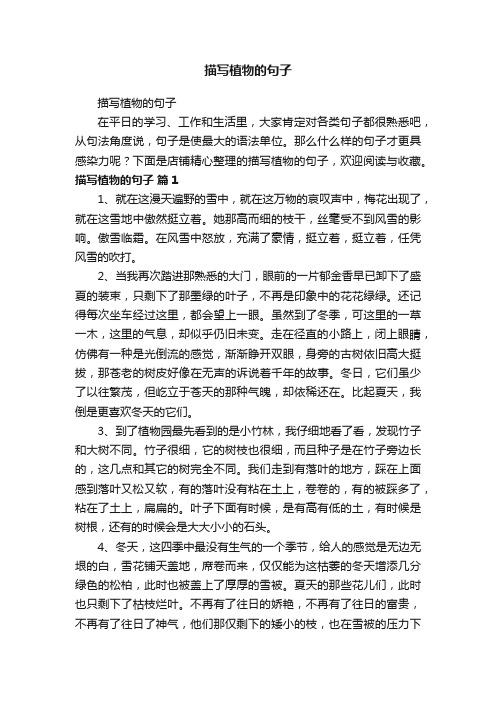 描写植物的句子

描写植物的句子

在平日的学习、工作和生活里，大家肯定对各类句子都很熟悉吧，从句法角度说，句子是使最大的语法单位。那么什么样的句子才更具感染力呢？下面是店铺精心整理的描写植物的句子，欢迎阅读与收藏。

描写植物的句子 篇1

1、就在这漫天遍野的雪中，就在这万物的哀叹声中，梅花出现了，就在这雪地中傲然挺立着。她那高而细的枝干，丝毫受不到风雪的影响。傲雪临霜。在风雪中怒放，充满了豪情，挺立着，挺立着，任凭风雪的吹打。

2、当我再次踏进那熟悉的大门，眼前的一片郁金香早已卸下了盛夏的装束，只剩下了那墨绿的叶子，不再是印象中的花花绿绿。还记得每次坐车经过这里，都会望上一眼。虽然到了冬季，可这里的一草一木，这里的气息，却似乎仍旧未变。走在径直的小路上，闭上眼睛，仿佛有一种是光倒流的感觉，渐渐睁开双眼，身旁的古树依旧高大挺拔，那苍老的树皮好像在无声的诉说着千年的故事。冬日，它们虽少了以往繁茂，但屹立于苍天的那种气魄，却依稀还在。比起夏天，我倒是更喜欢冬天的它们。

3、到了植物园最先看到的是小竹林，我仔细地看了看，发现竹子和大树不同。竹子很细，它的树枝也很细，而且种子是在竹子旁边长的，这几点和其它的树完全不同。我们走到有落叶的地方，踩在上面感到落叶又松又软，有的落叶没有粘在土上，卷卷的，有的被踩多了，粘在了土上，扁扁的。叶子下面有时候，是有高有低的土，有时候是树根，还有的时候会是大大小小的石头。

4、冬天，这四季中最没有生气的一个季节，给人的感觉是无边无垠的白，雪花铺天盖地，席卷而来，仅仅能为这枯萎的冬天增添几分绿色的松柏，此时也被盖上了厚厚的雪被。夏天的那些花儿们，此时也只剩下了枯枝烂叶。不再有了往日的娇艳，不再有了往日的富贵，不再有了往日了神气，他们那仅剩下的矮小的枝，也在雪被的压力下